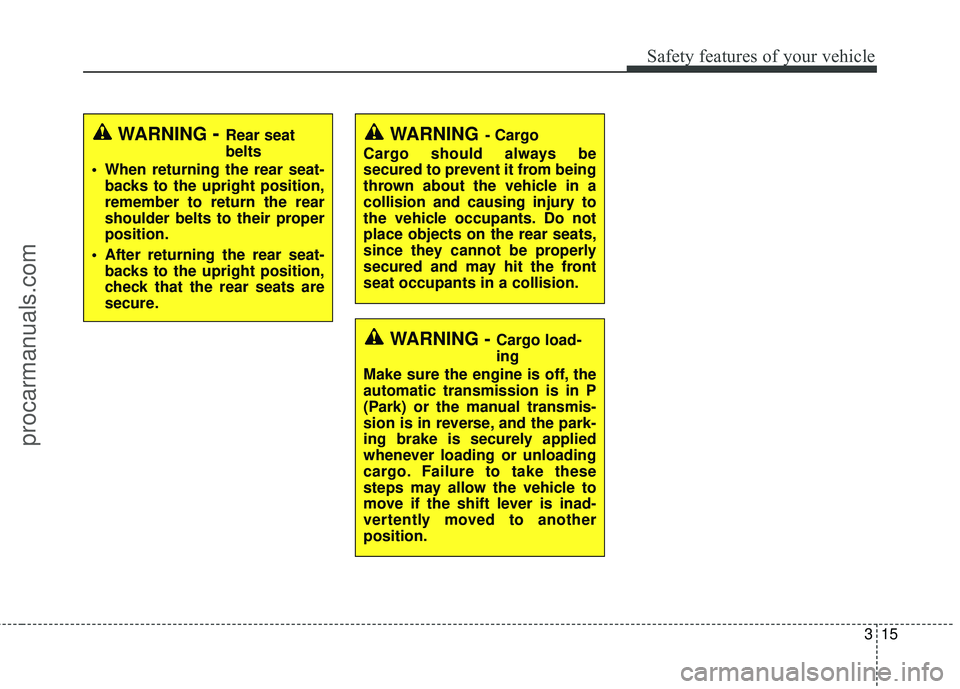 Safety features of your vehicle

WARNING - Rear seat belts

• When returning the rear seatbacks to the upright position, remember to return the rear shoulder belts to their proper position.

• After returning the rear seatbacks to the upright position, check that the rear seats are secure.

WARNING - Cargo

Cargo should always be secured to prevent it from being thrown about the vehicle in a collision and causing injury to the vehicle occupants. Do not place objects on the rear seats, since they cannot be properly secured and may hit the front seat occupants in a collision.

WARNING - Cargo loading

Make sure the engine is off, the automatic transmission is in P (Park) or the manual transmission is in reverse, and the parking brake is securely applied whenever loading or unloading cargo. Failure to take these steps may allow the vehicle to move if the shift lever is inadvertently moved to another position.

3 15

procarmanuals.com

carmanualsonline.info